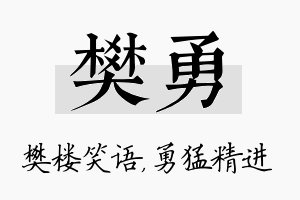 樊勇

樊楼笑语,勇猛精进